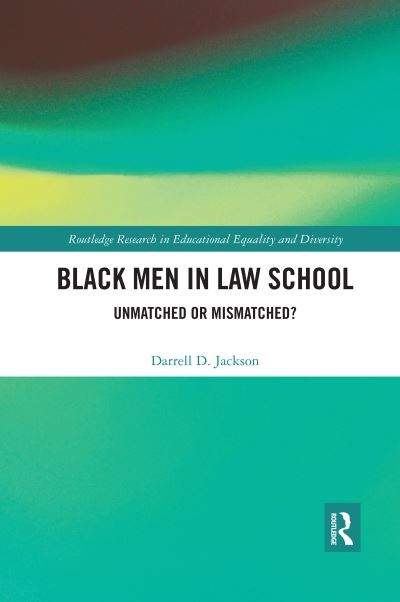 Routledge Research in Educational Equality and Diversity

BLACK MEN IN LAW SCHOOL

UNMATCHED OR MISMATCHED?

Darrell D. Jackson

ROUTLEDGE